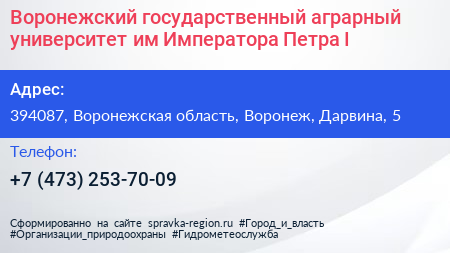 Воронежский государственный аграрный университет им Императора Петра I

Адрес:

394087, Воронежская область, Воронеж, Дарвина, 5

Телефон:

+7 (473) 253-70-09

Сформированно на сайте spravka-region.ru #Город_и_власть #Организации_природоохраны #Гидрометеослужба